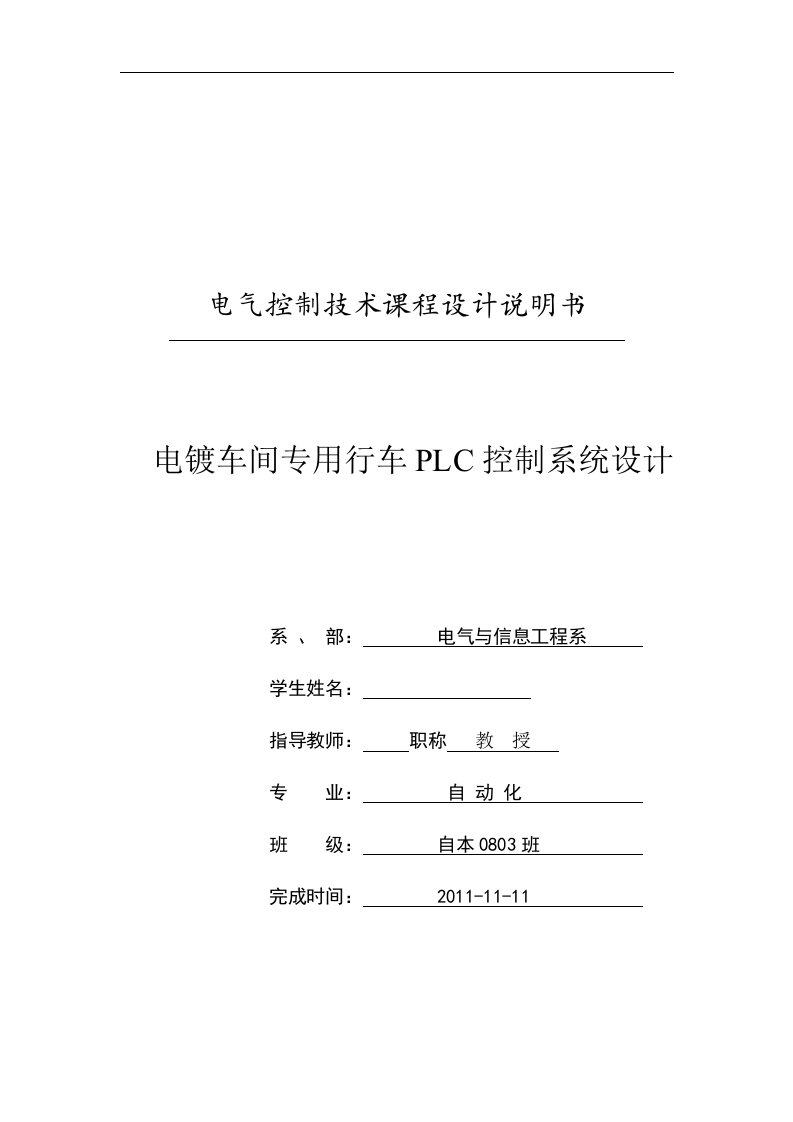 电气控制技术课程设计说明书

电镀车间专用行车PLC控制系统设计

系 、 部： 电气与信息工程系

学生姓名：

指导教师： 职称 教 授

专 业： 自 动 化

班 级： 自本0803班

完成时间： 2011-11-11